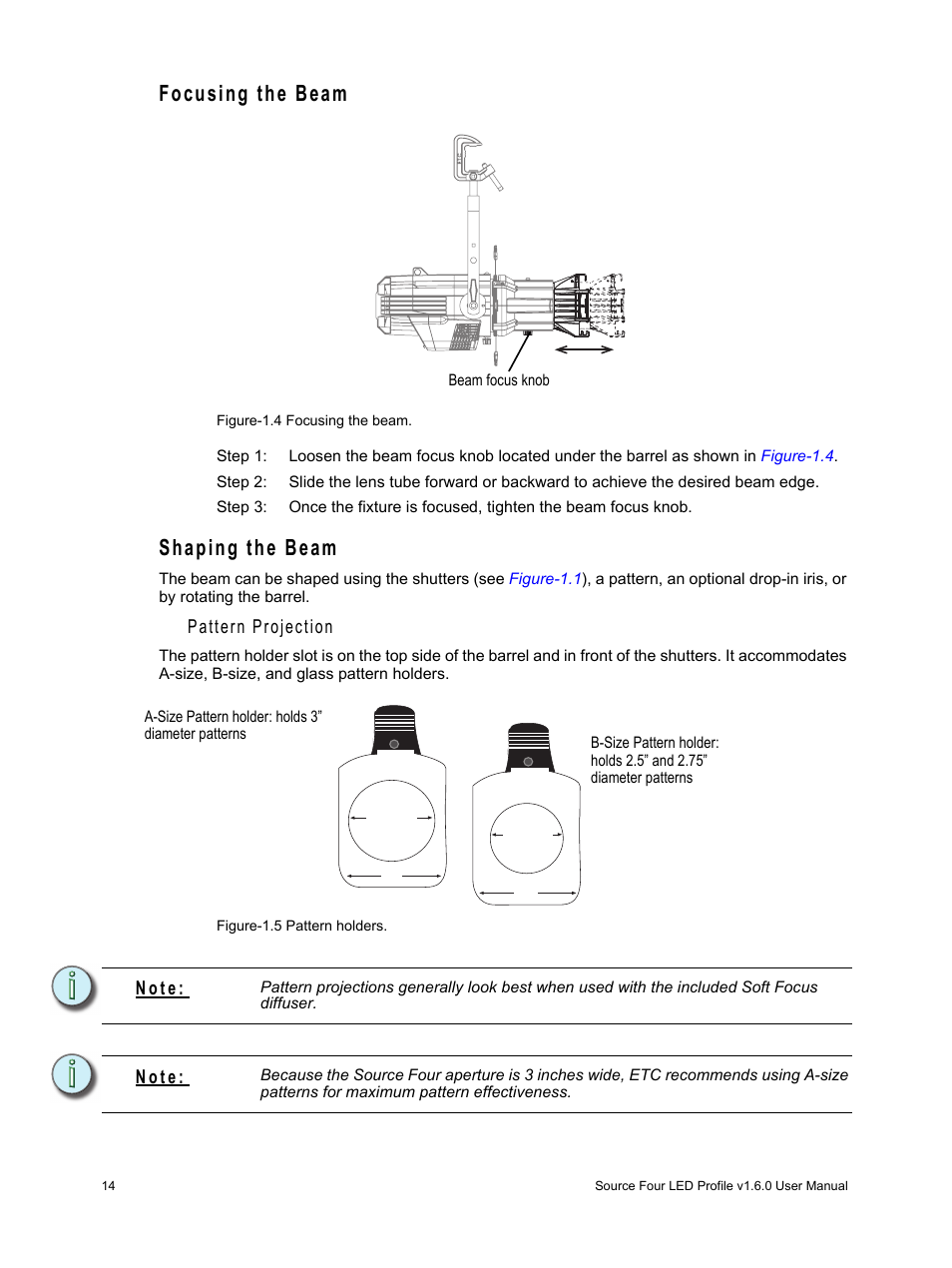 Focusing the Beam

Beam focus knob

Figure-1.4 Focusing the beam.

Step 1: Loosen the beam focus knob located under the barrel as shown in Figure-1.4.

Step 2: Slide the lens tube forward or backward to achieve the desired beam edge.

Step 3: Once the fixture is focused, tighten the beam focus knob.

Shaping the Beam

The beam can be shaped using the shutters (see Figure-1.1), a pattern, an optional drop-in iris, or by rotating the barrel.

Pattern Projection

The pattern holder slot is on the top side of the barrel and in front of the shutters. It accommodates A-size, B-size, and glass pattern holders.

A-Size Pattern holder: holds 3” diameter patterns

B-Size Pattern holder: holds 2.5” and 2.75” diameter patterns

Figure-1.5 Pattern holders.

Note: Pattern projections generally look best when used with the included Soft Focus diffuser.

Note: Because the Source Four aperture is 3 inches wide, ETC recommends using A-size patterns for maximum pattern effectiveness.

14

Source Four LED Profile v1.6.0 User Manual